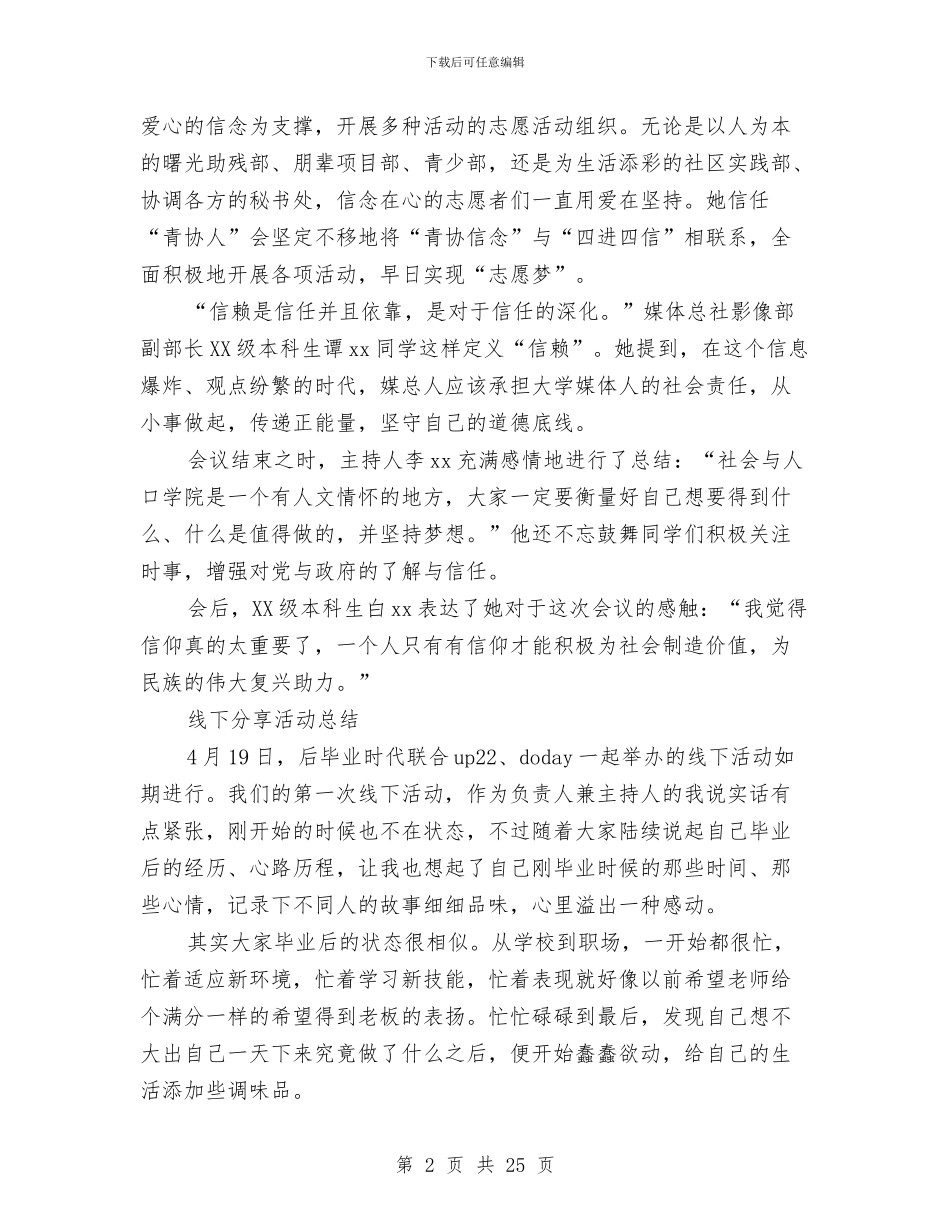 下载后可任意编辑

爱心的信念为支撑，开展多种活动的志愿活动组织。无论是以人为本的曙光助残部、朋辈项目部、青少部，还是为生活添彩的社区实践部、协调各方的秘书处，信念在心的志愿者们一直用爱在坚持。她信任“青协人”会坚定不移地将“青协信念”与“四进四信”相联系，全面积极地开展各项活动，早日实现“志愿梦”。

“信赖是信任并且依靠，是对于信任的深化。”媒体总社影像部副部长XX级本科生谭xx同学这样定义“信赖”。她提到，在这个信息爆炸、观点纷繁的时代，媒总人应该承担大学媒体人的社会责任，从小事做起，传递正能量，坚守自己的道德底线。

会议结束之时，主持人李xx充满感情地进行了总结：“社会与人口学院是一个有人文情怀的地方，大家一定要衡量好自己想要得到什么、什么是值得做的，并坚持梦想。”他还不忘鼓舞同学们积极关注时事，增强对党与政府的了解与信任。

会后，XX级本科生白xx表达了她对于这次会议的感触：“我觉得信仰真的太重要了，一个人只有有信仰才能积极为社会制造价值，为民族的伟大复兴助力。”

线下分享活动总结

4月19日，后毕业时代联合up22、doday一起举办的线下活动如期进行。我们的第一次线下活动，作为负责人兼主持人的我说实话有点紧张，刚开始的时候也不在状态，不过随着大家陆续说起自己毕业后的经历、心路历程，让我也想起了自己刚毕业时候的那些时间、那些心情，记录下不同人的故事细细品味，心里溢出一种感动。

其实大家毕业后的状态很相似。从学校到职场，一开始都很忙，忙着适应新环境，忙着学习新技能，忙着表现就好像以前希望老师给个满分一样的希望得到老板的表扬。忙忙碌碌到最后，发现自己想不大出自己一天下来究竟做了什么之后，便开始蠢蠢欲动，给自己的生活添加些调味品。

第 2 页 共 25 页